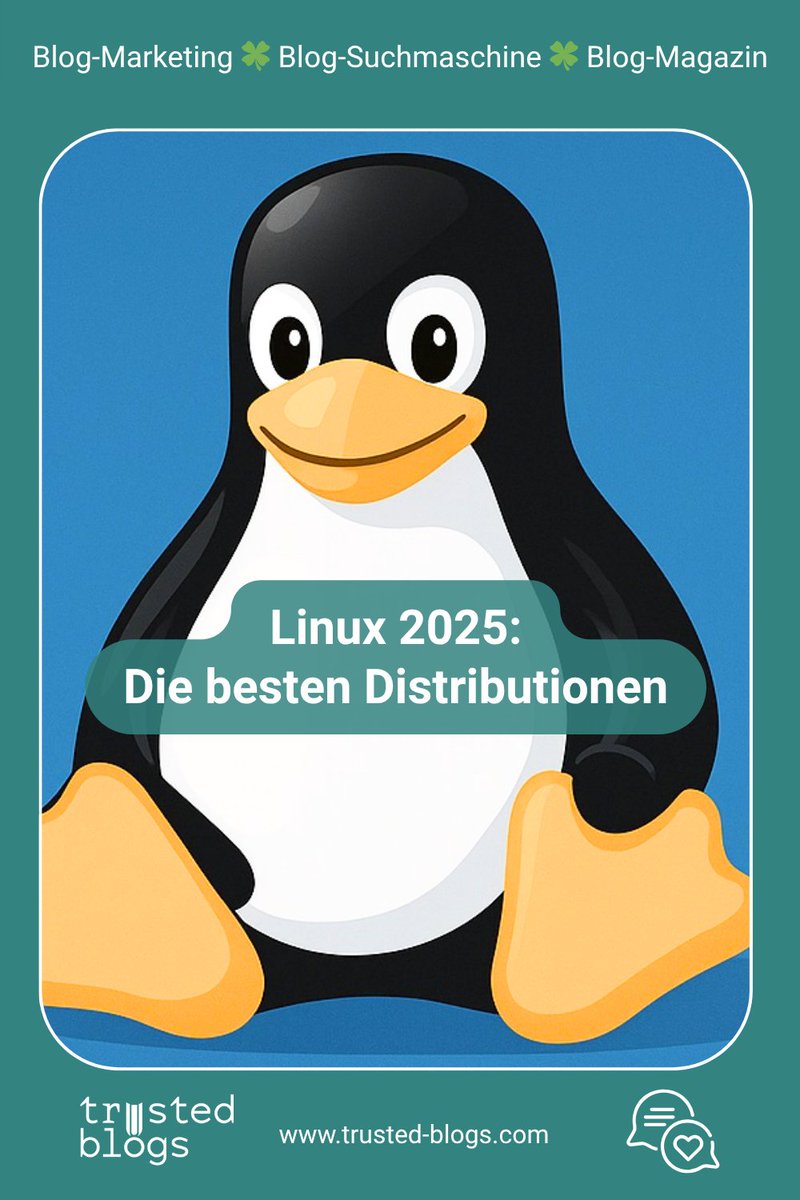 Blog-Marketing 🍀 Blog-Suchmaschine 🍀 Blog-Magazin

Linux 2025:
Die besten Distributionen

trusted
blogs

www.trusted-blogs.com